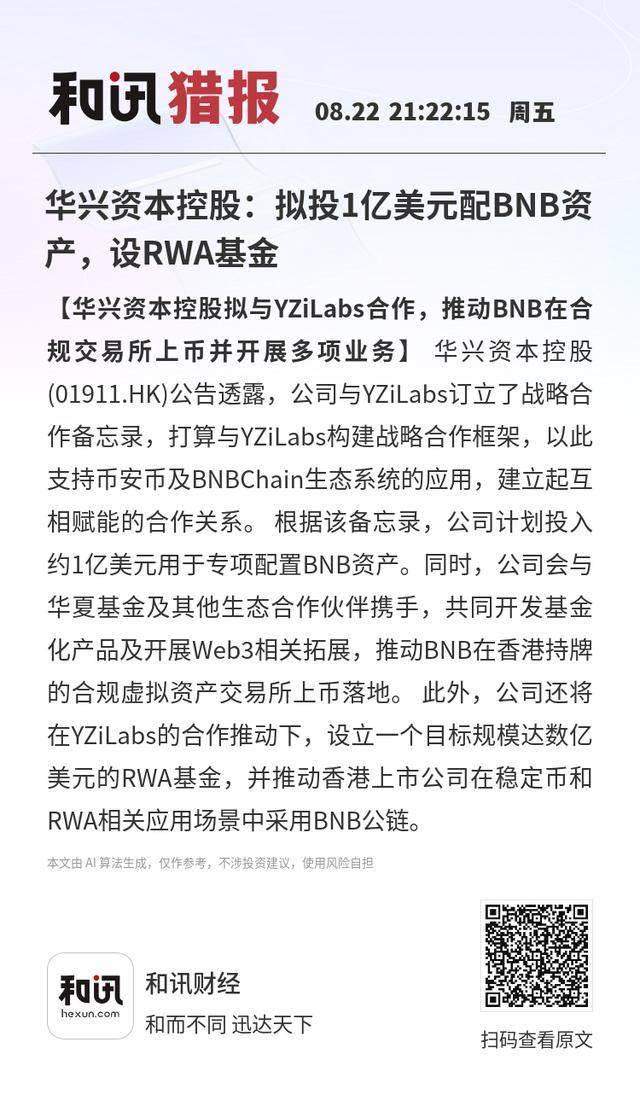 和讯猎报 08.22 21:22:15 周五

华兴资本控股：拟投1亿美元配BNB资产，设RWA基金

【华兴资本控股拟与YZiLabs合作，推动BNB在合规交易所上币并开展多项业务】 华兴资本控股(01911.HK)公告透露，公司与YZiLabs订立了战略合作备忘录，打算与YZiLabs构建战略合作框架，以此支持币安币及BNBChain生态系统的应用，建立起互相赋能的合作关系。 根据该备忘录，公司计划投入约1亿美元用于专项配置BNB资产。同时，公司会与华夏基金及其他生态合作伙伴携手，共同开发基金化产品及开展Web3相关拓展，推动BNB在香港持牌的合规虚拟资产交易所上币落地。 此外，公司还将在YZiLabs的合作推动下，设立一个目标规模达数亿美元的RWA基金，并推动香港上市公司在稳定币和RWA相关应用场景中采用BNB公链。

本文由 AI 算法生成，仅作参考，不涉投资建议，使用风险自担

和讯
hexun.com
和讯财经
和而不同 迅达天下

扫码查看原文